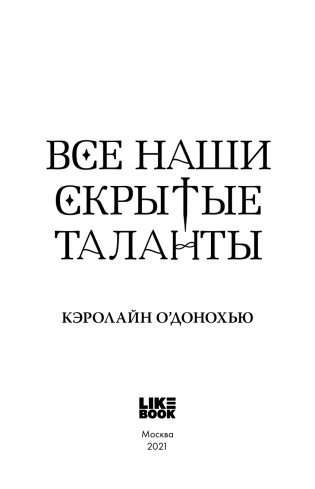 ВСЕ НАШИ СКРЫТЫЕ ТАЛАНТЫ

КЭРОЛАЙН О'ДОНОХЬЮ

LIKE BOOK

Москва
2021